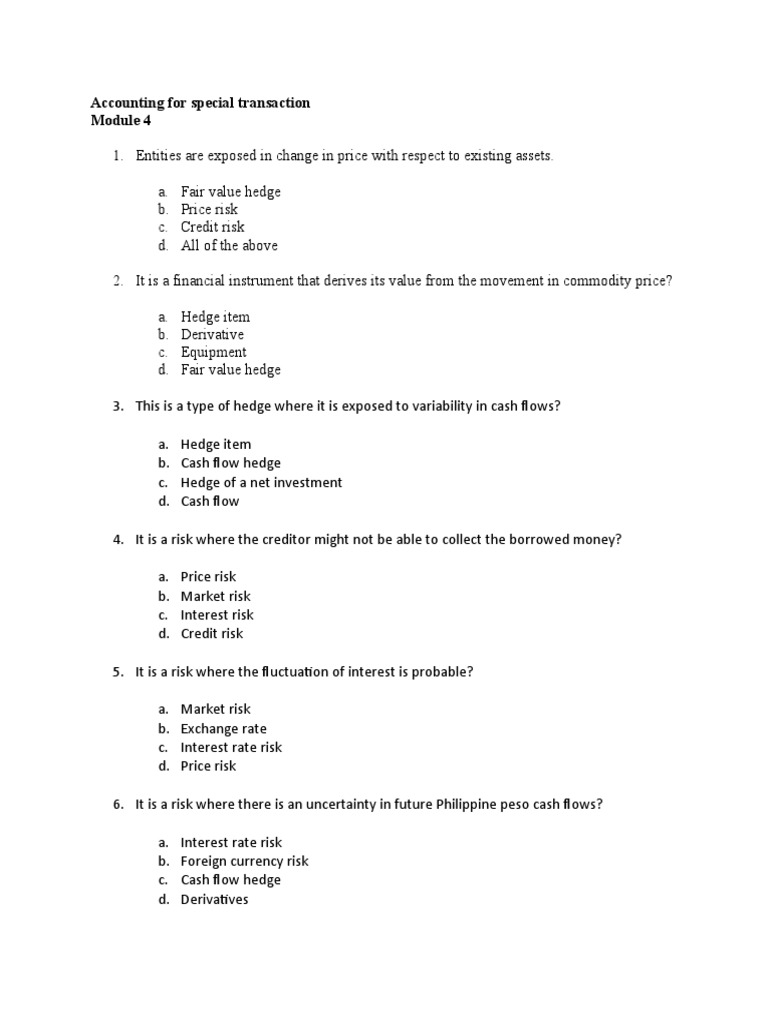 Accounting for special transaction
Module 4

1. Entities are exposed in change in price with respect to existing assets.

a. Fair value hedge
b. Price risk
c. Credit risk
d. All of the above

2. It is a financial instrument that derives its value from the movement in commodity price?

a. Hedge item
b. Derivative
c. Equipment
d. Fair value hedge

3. This is a type of hedge where it is exposed to variability in cash flows?

a. Hedge item
b. Cash flow hedge
c. Hedge of a net investment
d. Cash flow

4. It is a risk where the creditor might not be able to collect the borrowed money?

a. Price risk
b. Market risk
c. Interest risk
d. Credit risk

5. It is a risk where the fluctuation of interest is probable?

a. Market risk
b. Exchange rate
c. Interest rate risk
d. Price risk

6. It is a risk where there is an uncertainty in future Philippine peso cash flows?

a. Interest rate risk
b. Foreign currency risk
c. Cash flow hedge
d. Derivatives